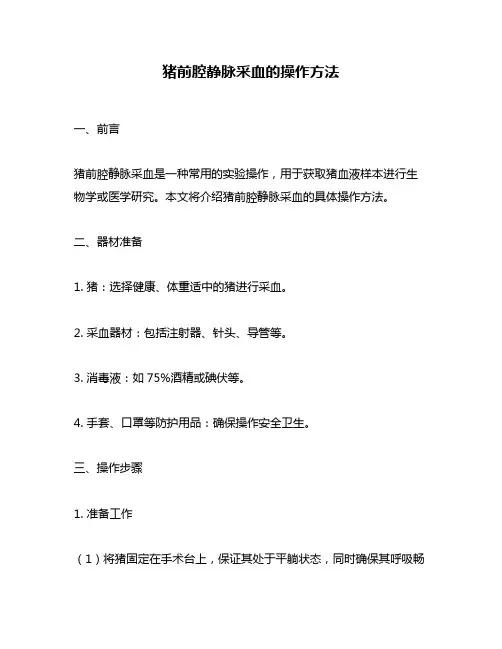 猪前腔静脉采血的操作方法

一、前言

猪前腔静脉采血是一种常用的实验操作，用于获取猪血液样本进行生物学或医学研究。本文将介绍猪前腔静脉采血的具体操作方法。

二、器材准备

1. 猪：选择健康、体重适中的猪进行采血。

2. 采血器材：包括注射器、针头、导管等。

3. 消毒液：如 75%酒精或碘伏等。

4. 手套、口罩等防护用品：确保操作安全卫生。

三、操作步骤

1. 准备工作

（1）将猪固定在手术台上，保证其处于平躺状态，同时确保其呼吸畅